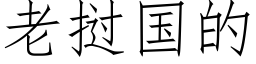 老挝国的